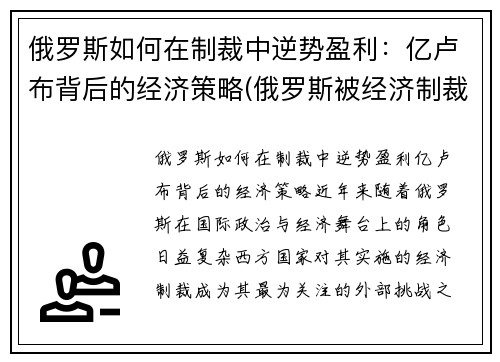 俄罗斯如何在制裁中逆势盈利：亿卢布背后的经济策略(俄罗斯被经济制裁

俄罗斯如何在制裁中逆势盈利亿卢布背后的经济策略近年来随着俄罗斯在国际政治与经济舞台上的角色日益复杂西方国家对其实施的经济制裁成为其最为关注的外部挑战之